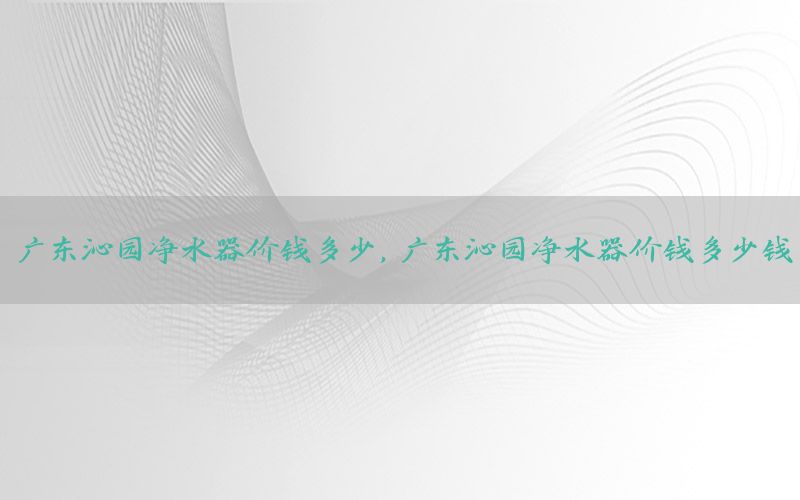 广东沁园净水器价钱多少，广东沁园净水器价钱多少钱